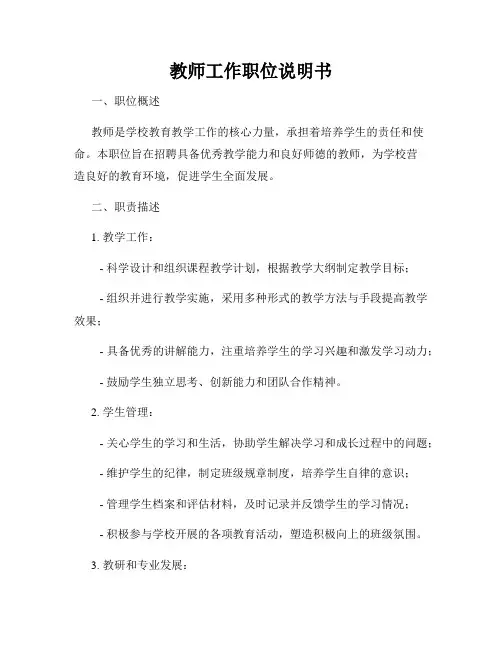 教师工作职位说明书

一、职位概述

教师是学校教育教学工作的核心力量，承担着培养学生的责任和使命。本职位旨在招聘具备优秀教学能力和良好师德的教师，为学校营造良好的教育环境，促进学生全面发展。

二、职责描述

1. 教学工作：

- 科学设计和组织课程教学计划，根据教学大纲制定教学目标；

- 组织并进行教学实施，采用多种形式的教学方法与手段提高教学效果；

- 具备优秀的讲解能力，注重培养学生的学习兴趣和激发学习动力；

- 鼓励学生独立思考、创新能力和团队合作精神。

2. 学生管理：

- 关心学生的学习和生活，协助学生解决学习和成长过程中的问题；

- 维护学生的纪律，制定班级规章制度，培养学生自律的意识；

- 管理学生档案和评估材料，及时记录并反馈学生的学习情况；

- 积极参与学校开展的各项教育活动，塑造积极向上的班级氛围。

3. 教研和专业发展：